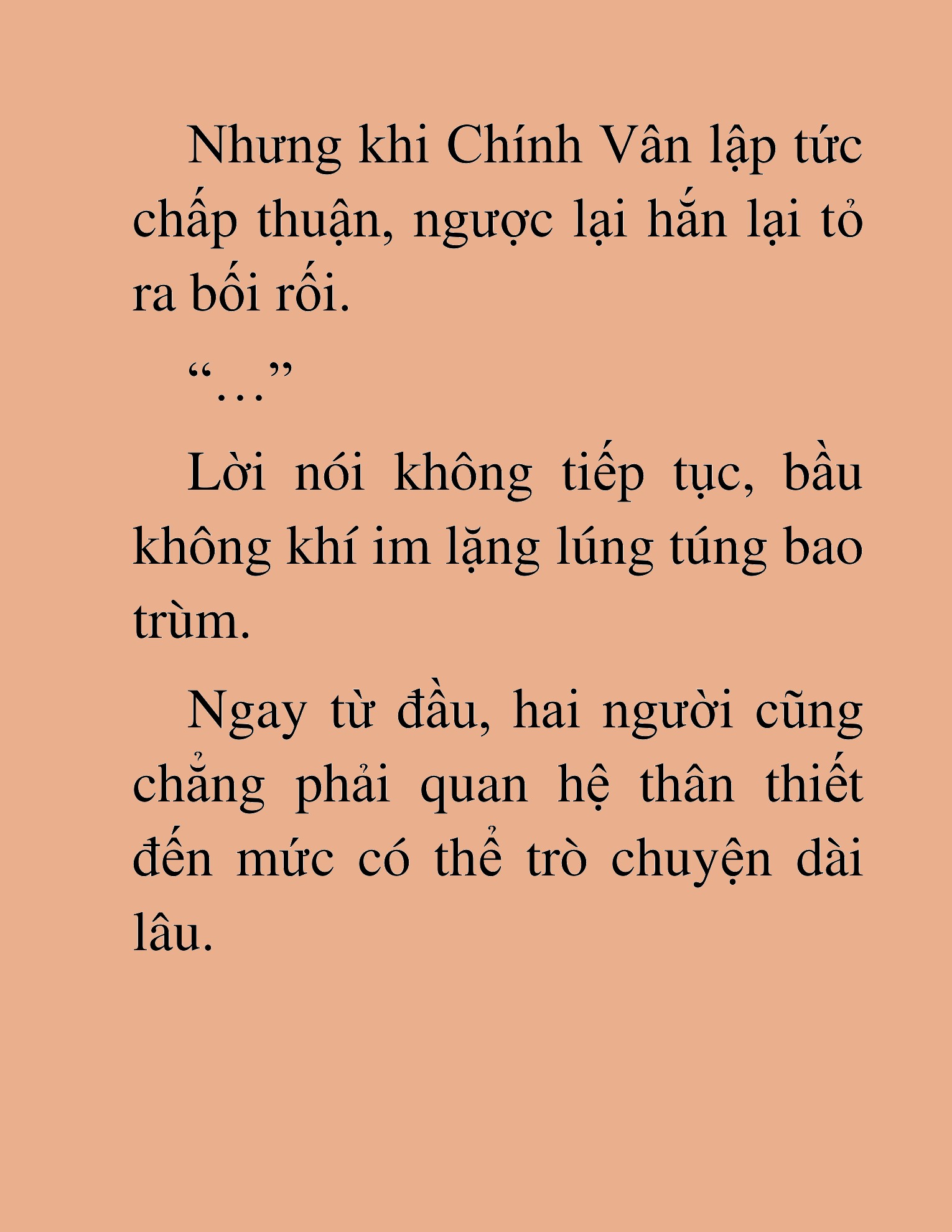 Nhưng khi Chính Vân lập tức chấp thuận, ngược lại hắn lại tỏ ra bối rối.

“…”

Lời nói không tiếp tục, bầu không khí im lặng lúng túng bao trùm.

Ngay từ đầu, hai người cũng chẳng phải quan hệ thân thiết đến mức có thể trò chuyện dài lâu.